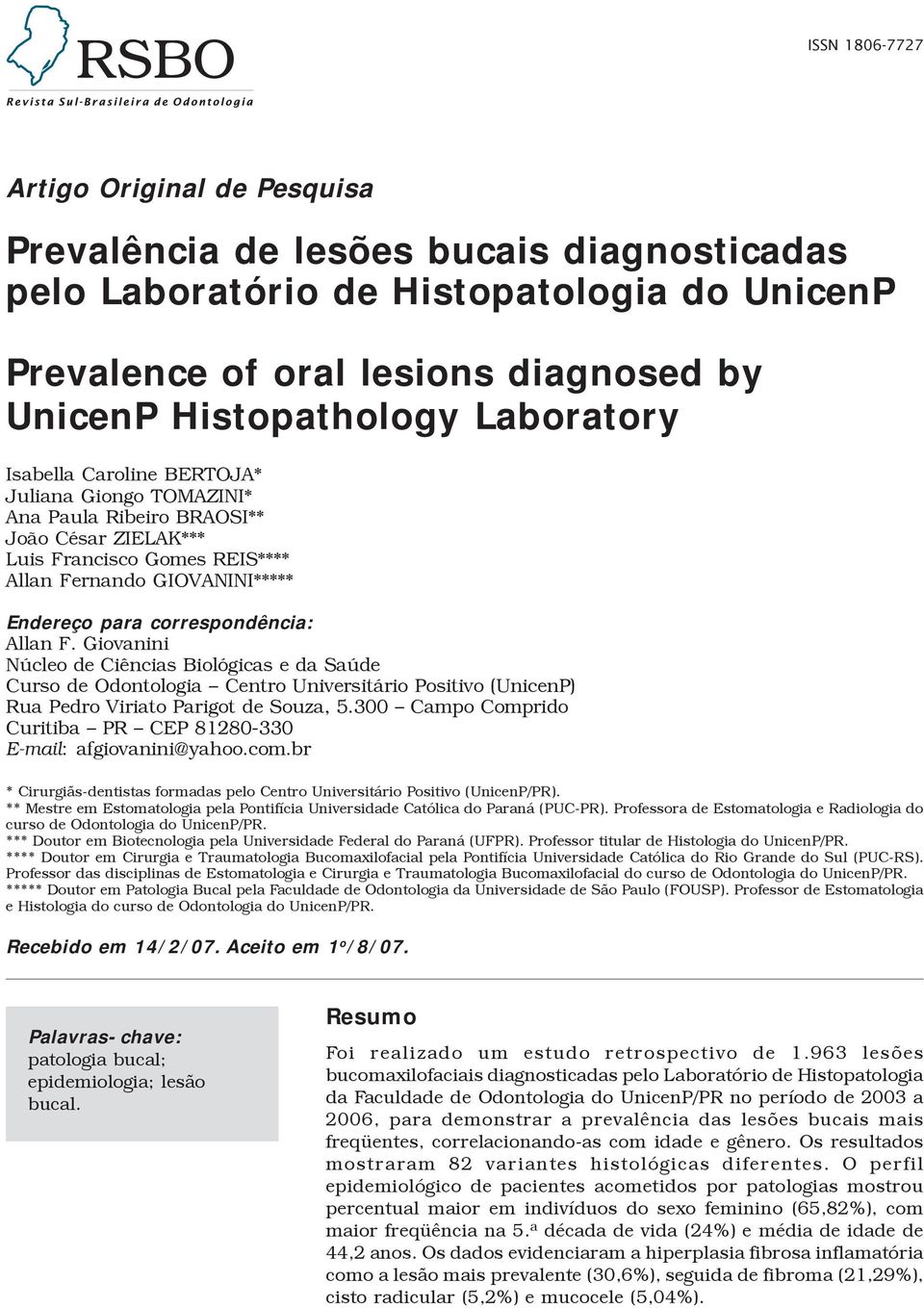 RSBO
Revista Sul-Brasileira de Odontologia

ISSN 1806-7727

Artigo Original de Pesquisa

Prevalência de lesões bucais diagnosticadas pelo Laboratório de Histopatologia do UnicenP

Prevalence of oral lesions diagnosed by UnicenP Histopathology Laboratory

Isabella Caroline BERTOJA*
Juliana Giongo TOMAZINI*
Ana Paula Ribeiro BRAOSI**
João César ZIELAK***
Luis Francisco Gomes REIS****
Allan Fernando GIOVANINI*****

Endereço para correspondência:
Allan F. Giovanini
Núcleo de Ciências Biológicas e da Saúde
Curso de Odontologia – Centro Universitário Positivo (UnicenP)
Rua Pedro Viriato Parigot de Souza, 5.300 – Campo Comprido
Curitiba – PR – CEP 81280-330
E-mail: afgiovanini@yahoo.com.br

* Cirurgiãs-dentistas formadas pelo Centro Universitário Positivo (UnicenP/PR).
** Mestre em Estomatologia pela Pontifícia Universidade Católica do Paraná (PUC-PR). Professora de Estomatologia e Radiologia do curso de Odontologia do UnicenP/PR.
*** Doutor em Biotecnologia pela Universidade Federal do Paraná (UFPR). Professor titular de Histologia do UnicenP/PR.
**** Doutor em Cirurgia e Traumatologia Bucomaxilofacial pela Pontifícia Universidade Católica do Rio Grande do Sul (PUC-RS). Professor das disciplinas de Estomatologia e Cirurgia e Traumatologia Bucomaxilofacial do curso de Odontologia do UnicenP/PR.
***** Doutor em Patologia Bucal pela Faculdade de Odontologia da Universidade de São Paulo (FOUSP). Professor de Estomatologia e Histologia do curso de Odontologia do UnicenP/PR.

Recebido em 14/2/07. Aceito em 1º/8/07.

Palavras- chave: patologia bucal; epidemiologia; lesão bucal.

Resumo

Foi realizado um estudo retrospectivo de 1.963 lesões bucomaxilofaciais diagnosticadas pelo Laboratório de Histopatologia da Faculdade de Odontologia do UnicenP/PR no período de 2003 a 2006, para demonstrar a prevalência das lesões bucais mais freqüentes, correlacionando-as com idade e gênero. Os resultados mostraram 82 variantes histológicas diferentes. O perfil epidemiológico de pacientes acometidos por patologias mostrou percentual maior em indivíduos do sexo feminino (65,82%), com maior freqüência na 5.ª década de vida (24%) e média de idade de 44,2 anos. Os dados evidenciaram a hiperplasia fibrosa inflamatória como a lesão mais prevalente (30,6%), seguida de fibroma (21,29%), cisto radicular (5,2%) e mucocele (5,04%).